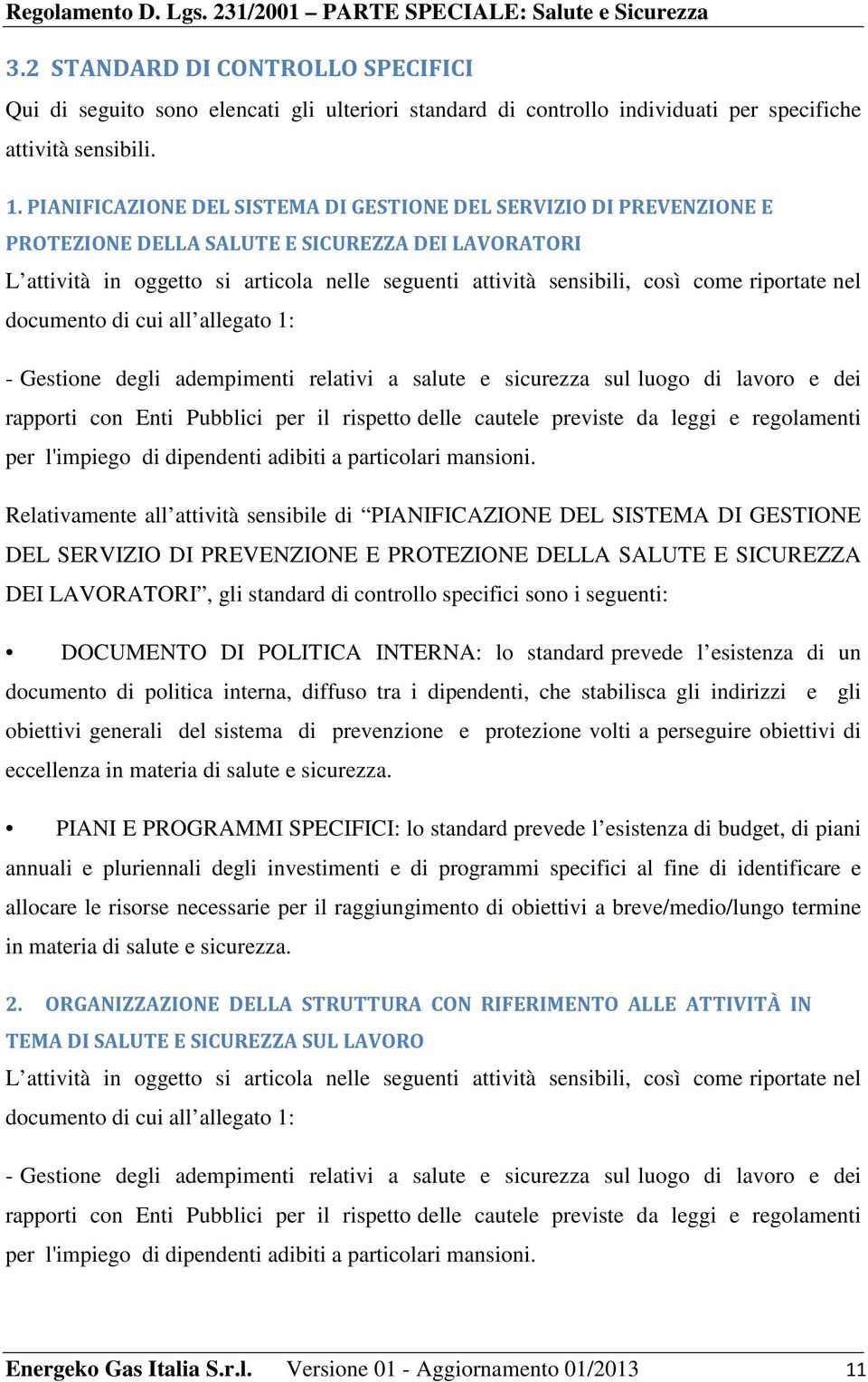 Regolamento D. Lgs. 231/2001 – PARTE SPECIALE: Salute e Sicurezza

3.2 STANDARD DI CONTROLLO SPECIFICI

Qui di seguito sono elencati gli ulteriori standard di controllo individuati per specifiche attività sensibili.

1. PIANIFICAZIONE DEL SISTEMA DI GESTIONE DEL SERVIZIO DI PREVENZIONE E PROTEZIONE DELLA SALUTE E SICUREZZA DEI LAVORATORI

L’attività in oggetto si articola nelle seguenti attività sensibili, così come riportate nel documento di cui all’allegato 1:

- Gestione degli adempimenti relativi a salute e sicurezza sul luogo di lavoro e dei rapporti con Enti Pubblici per il rispetto delle cautele previste da leggi e regolamenti per l'impiego di dipendenti adibiti a particolari mansioni.

Relativamente all’attività sensibile di “PIANIFICAZIONE DEL SISTEMA DI GESTIONE DEL SERVIZIO DI PREVENZIONE E PROTEZIONE DELLA SALUTE E SICUREZZA DEI LAVORATORI”, gli standard di controllo specifici sono i seguenti:

• DOCUMENTO DI POLITICA INTERNA: lo standard prevede l’esistenza di un documento di politica interna, diffuso tra i dipendenti, che stabilisca gli indirizzi e gli obiettivi generali del sistema di prevenzione e protezione volti a perseguire obiettivi di eccellenza in materia di salute e sicurezza.

• PIANI E PROGRAMMI SPECIFICI: lo standard prevede l’esistenza di budget, di piani annuali e pluriennali degli investimenti e di programmi specifici al fine di identificare e allocare le risorse necessarie per il raggiungimento di obiettivi a breve/medio/lungo termine in materia di salute e sicurezza.

2. ORGANIZZAZIONE DELLA STRUTTURA CON RIFERIMENTO ALLE ATTIVITÀ IN TEMA DI SALUTE E SICUREZZA SUL LAVORO

L’attività in oggetto si articola nelle seguenti attività sensibili, così come riportate nel documento di cui all’allegato 1:

- Gestione degli adempimenti relativi a salute e sicurezza sul luogo di lavoro e dei rapporti con Enti Pubblici per il rispetto delle cautele previste da leggi e regolamenti per l'impiego di dipendenti adibiti a particolari mansioni.

Energeko Gas Italia S.r.l. Versione 01 - Aggiornamento 01/2013 11